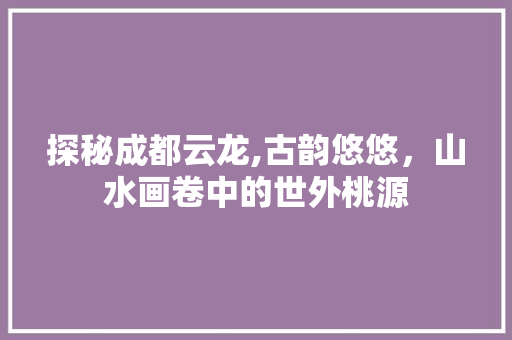 探秘成都云龙,古韵悠悠，山水画卷中的世外桃源